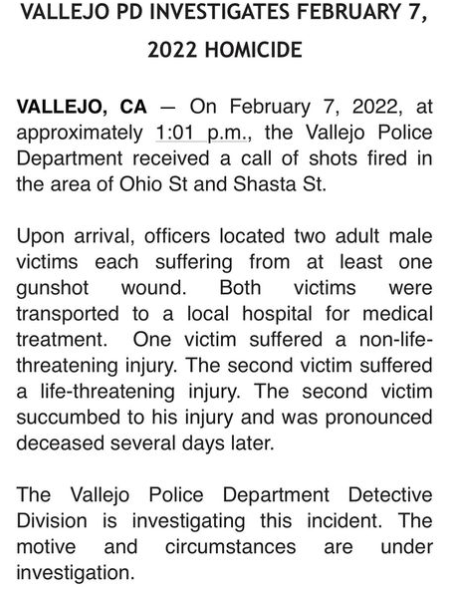 VALLEJO PD INVESTIGATES FEBRUARY 7, 2022 HOMICIDE

VALLEJO, CA — On February 7, 2022, at approximately 1:01 p.m., the Vallejo Police Department received a call of shots fired in the area of Ohio St and Shasta St.

Upon arrival, officers located two adult male victims each suffering from at least one gunshot wound. Both victims were transported to a local hospital for medical treatment. One victim suffered a non-life-threatening injury. The second victim suffered a life-threatening injury. The second victim succumbed to his injury and was pronounced deceased several days later.

The Vallejo Police Department Detective Division is investigating this incident. The motive and circumstances are under investigation.